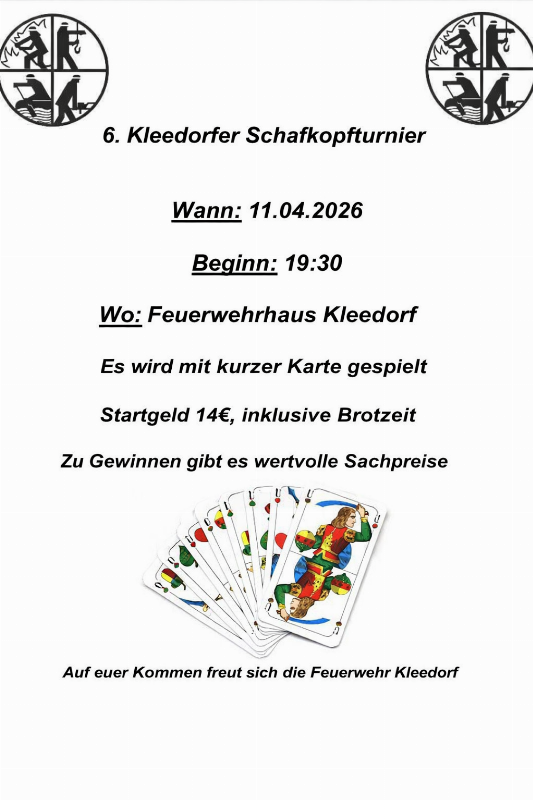 6. Kleedorfer Schafkopfturnier

Wann: 11.04.2026

Beginn: 19:30

Wo: Feuerwehrhaus Kleedorf

Es wird mit kurzer Karte gespielt

Startgeld 14€, inklusive Brotzeit

Zu Gewinnen gibt es wertvolle Sachpreise

Auf euer Kommen freut sich die Feuerwehr Kleedorf